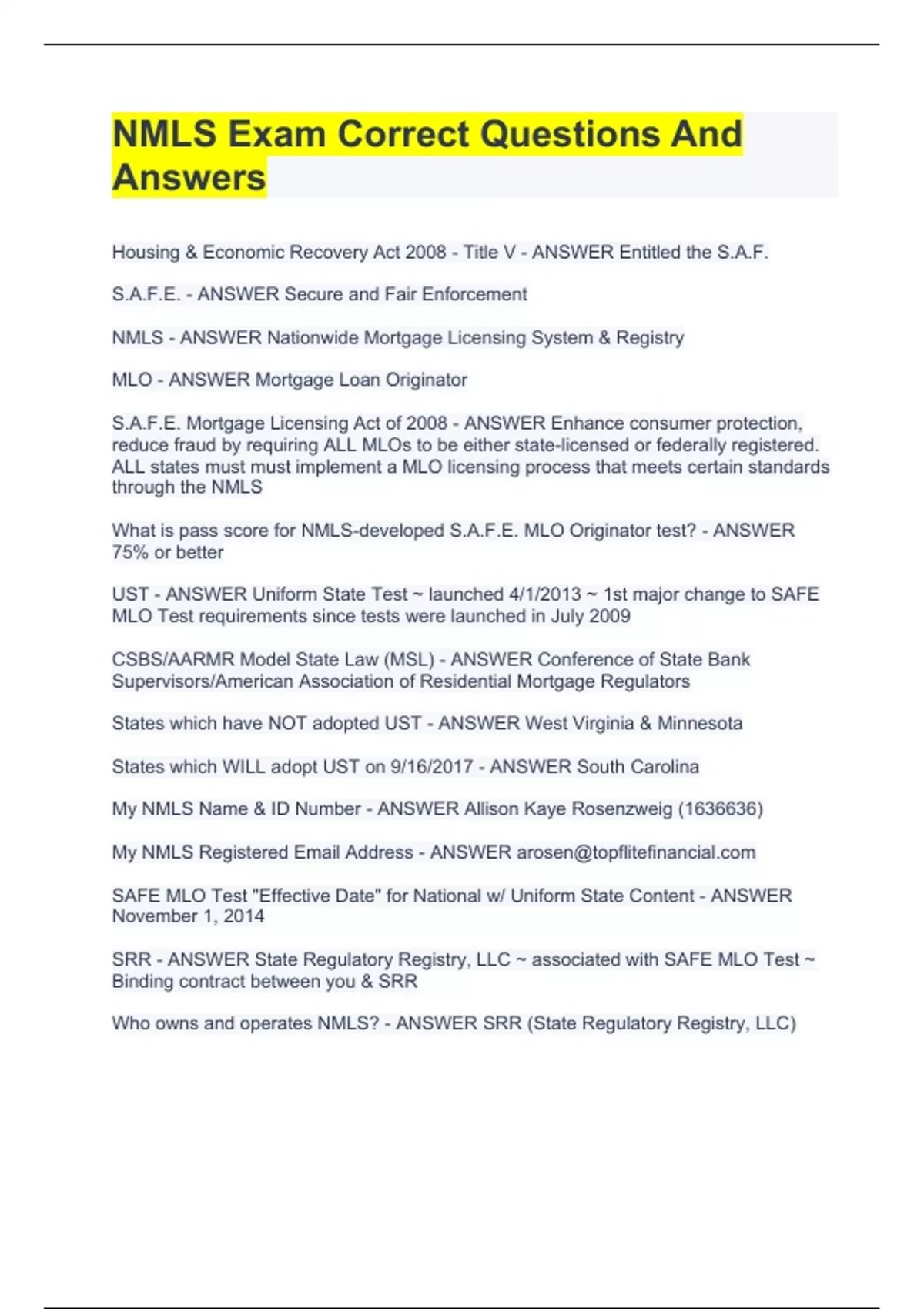 NMLS Exam Correct Questions And Answers

Housing & Economic Recovery Act 2008 - Title V - ANSWER Entitled the S.A.F.

S.A.F.E. - ANSWER Secure and Fair Enforcement

NMLS - ANSWER Nationwide Mortgage Licensing System & Registry

MLO - ANSWER Mortgage Loan Originator

S.A.F.E. Mortgage Licensing Act of 2008 - ANSWER Enhance consumer protection, reduce fraud by requiring ALL MLOs to be either state-licensed or federally registered. ALL states must must implement a MLO licensing process that meets certain standards through the NMLS

What is pass score for NMLS-developed S.A.F.E. MLO Originator test? - ANSWER 75% or better

UST - ANSWER Uniform State Test ~ launched 4/1/2013 ~ 1st major change to SAFE MLO Test requirements since tests were launched in July 2009

CSBS/AARMR Model State Law (MSL) - ANSWER Conference of State Bank Supervisors/American Association of Residential Mortgage Regulators

States which have NOT adopted UST - ANSWER West Virginia & Minnesota

States which WILL adopt UST on 9/16/2017 - ANSWER South Carolina

My NMLS Name & ID Number - ANSWER Allison Kaye Rosenzweig (1636636)

My NMLS Registered Email Address - ANSWER arosen@topflitefinancial.com

SAFE MLO Test "Effective Date" for National w/ Uniform State Content - ANSWER November 1, 2014

SRR - ANSWER State Regulatory Registry, LLC ~ associated with SAFE MLO Test ~ Binding contract between you & SRR

Who owns and operates NMLS? - ANSWER SRR (State Regulatory Registry, LLC)